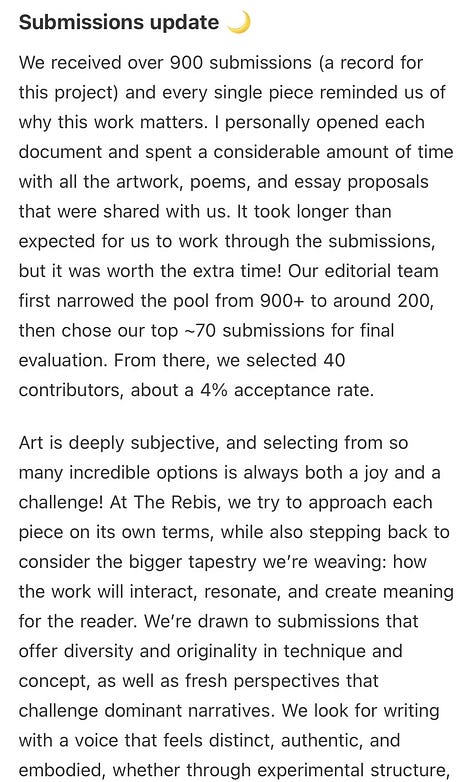 Submissions update 🌙

We received over 900 submissions (a record for this project) and every single piece reminded us of why this work matters. I personally opened each document and spent a considerable amount of time with all the artwork, poems, and essay proposals that were shared with us. It took longer than expected for us to work through the submissions, but it was worth the extra time! Our editorial team first narrowed the pool from 900+ to around 200, then chose our top ~70 submissions for final evaluation. From there, we selected 40 contributors, about a 4% acceptance rate.

Art is deeply subjective, and selecting from so many incredible options is always both a joy and a challenge! At The Rebis, we try to approach each piece on its own terms, while also stepping back to consider the bigger tapestry we're weaving: how the work will interact, resonate, and create meaning for the reader. We're drawn to submissions that offer diversity and originality in technique and concept, as well as fresh perspectives that challenge dominant narratives. We look for writing with a voice that feels distinct, authentic, and embodied, whether through experimental structure,